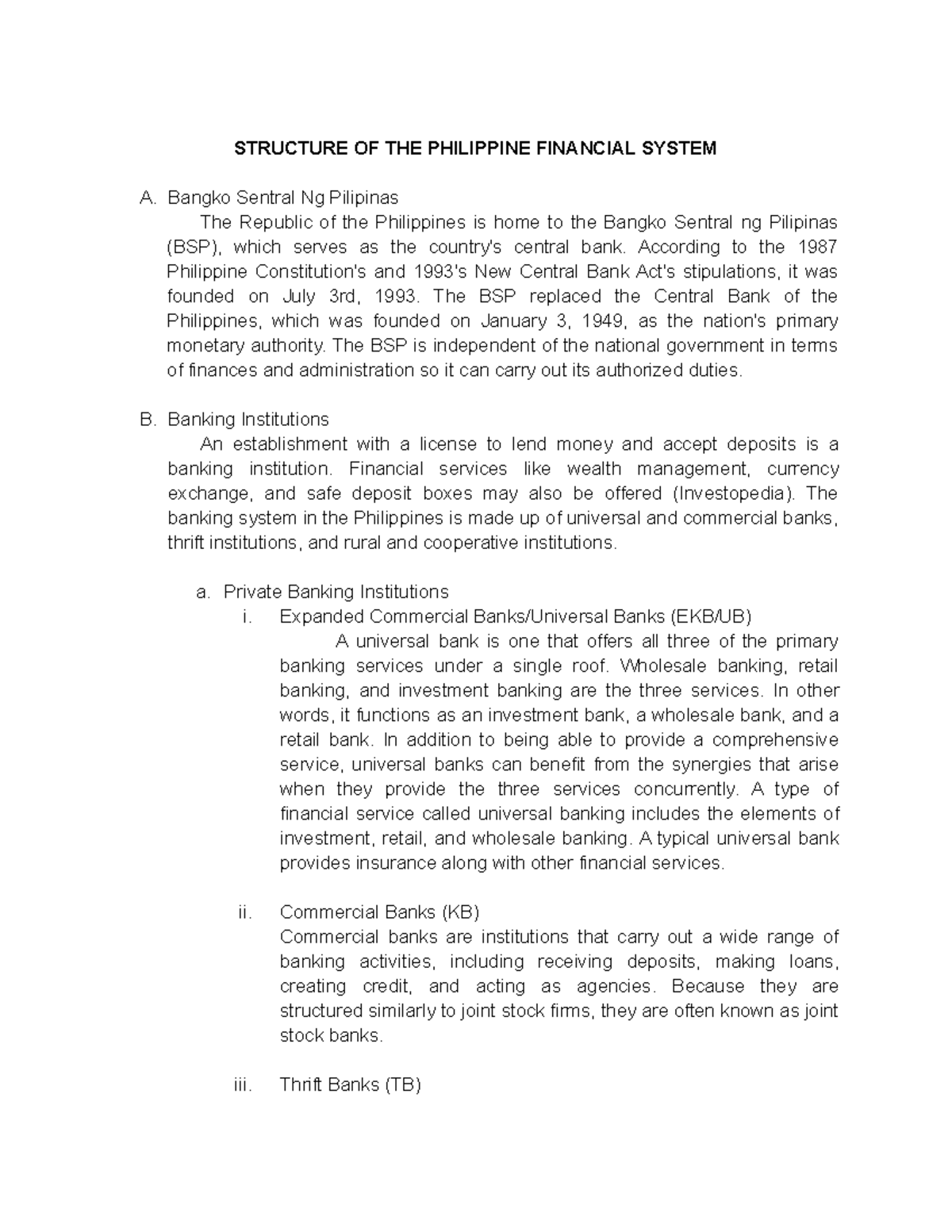 STRUCTURE OF THE PHILIPPINE FINANCIAL SYSTEM

A. Bangko Sentral Ng Pilipinas

The Republic of the Philippines is home to the Bangko Sentral ng Pilipinas (BSP), which serves as the country's central bank. According to the 1987 Philippine Constitution's and 1993's New Central Bank Act's stipulations, it was founded on July 3rd, 1993. The BSP replaced the Central Bank of the Philippines, which was founded on January 3, 1949, as the nation's primary monetary authority. The BSP is independent of the national government in terms of finances and administration so it can carry out its authorized duties.

B. Banking Institutions

An establishment with a license to lend money and accept deposits is a banking institution. Financial services like wealth management, currency exchange, and safe deposit boxes may also be offered (Investopedia). The banking system in the Philippines is made up of universal and commercial banks, thrift institutions, and rural and cooperative institutions.

a. Private Banking Institutions

i. Expanded Commercial Banks/Universal Banks (EKB/UB)

A universal bank is one that offers all three of the primary banking services under a single roof. Wholesale banking, retail banking, and investment banking are the three services. In other words, it functions as an investment bank, a wholesale bank, and a retail bank. In addition to being able to provide a comprehensive service, universal banks can benefit from the synergies that arise when they provide the three services concurrently. A type of financial service called universal banking includes the elements of investment, retail, and wholesale banking. A typical universal bank provides insurance along with other financial services.

ii. Commercial Banks (KB)

Commercial banks are institutions that carry out a wide range of banking activities, including receiving deposits, making loans, creating credit, and acting as agencies. Because they are structured similarly to joint stock firms, they are often known as joint stock banks.

iii. Thrift Banks (TB)